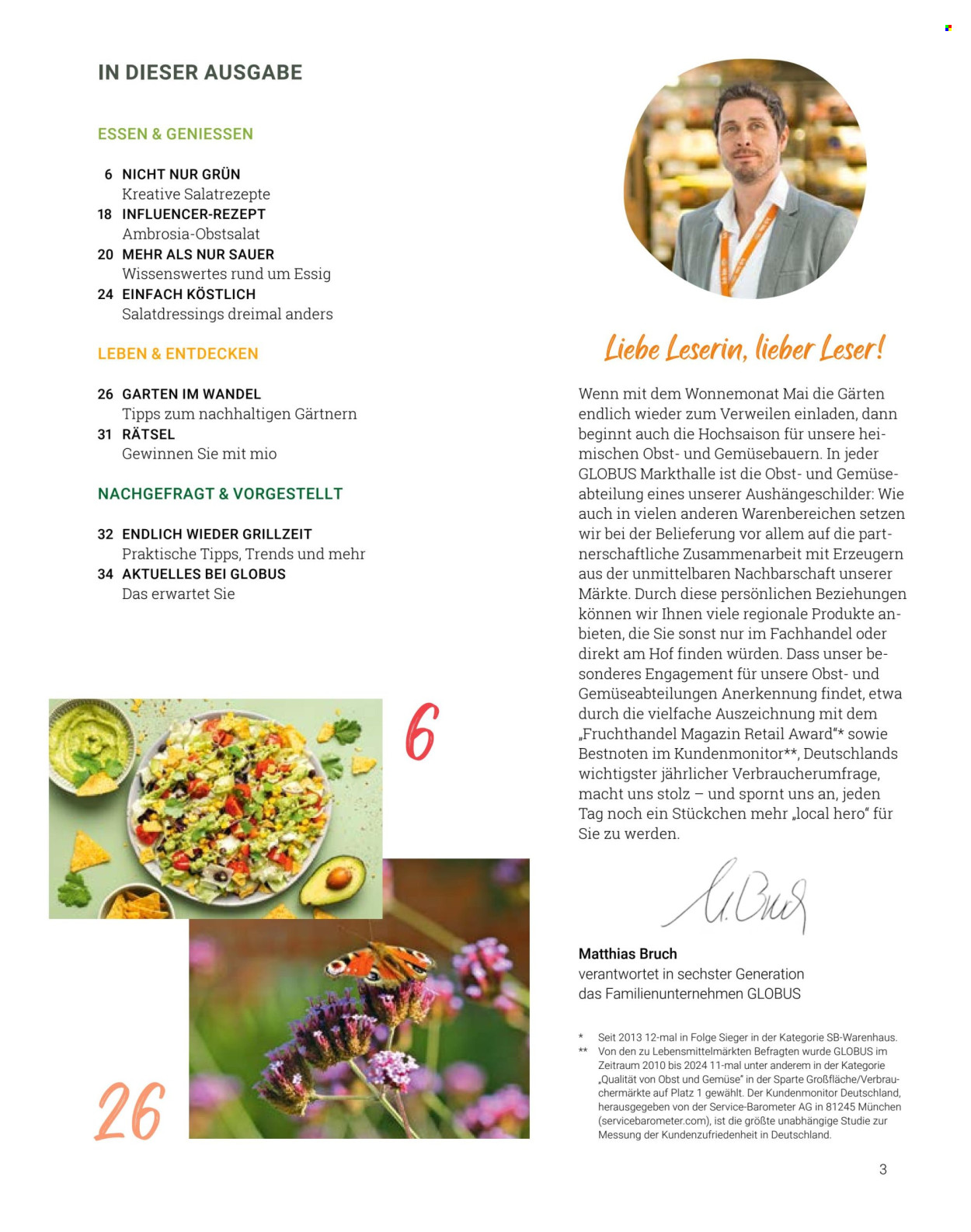 IN DIESER AUSGABE

ESSEN & GENIESSEN

6 NICHT NUR GRÜN
Kreative Salatrezepte
18 INFLUENCER-REZEPT
Ambrosia-Obstsalat
20 MEHR ALS NUR SAUER
Wissenswertes rund um Essig
24 EINFACH KÖSTLICH
Salatdressings dreimal anders

LEBEN & ENTDECKEN

26 GARTEN IM WANDEL
Tipps zum nachhaltigen Gärtnern
31 RÄTSEL
Gewinnen Sie mit mio

NACHGEFRAGT & VORGESTELLT

32 ENDLICH WIEDER GRILLZEIT
Praktische Tipps, Trends und mehr
34 AKTUELLES BEI GLOBUS
Das erwartet Sie

6

26

Liebe Leserin, lieber Leser!

Wenn mit dem Wonnemonat Mai die Gärten endlich wieder zum Verweilen einladen, dann beginnt auch die Hochsaison für unsere heimischen Obst- und Gemüsebauern. In jeder GLOBUS Markthalle ist die Obst- und Gemüseabteilung eines unserer Aushängeschilder: Wie auch in vielen anderen Warenbereichen setzen wir bei der Belieferung vor allem auf die partnerschaftliche Zusammenarbeit mit Erzeugern aus der unmittelbaren Nachbarschaft unserer Märkte. Durch diese persönlichen Beziehungen können wir Ihnen viele regionale Produkte anbieten, die Sie sonst nur im Fachhandel oder direkt am Hof finden würden. Dass unser besonderes Engagement für unsere Obst- und Gemüseabteilungen Anerkennung findet, etwa durch die vielfache Auszeichnung mit dem „Fruchthandel Magazin Retail Award"* sowie Bestnoten im Kundenmonitor**, Deutschlands wichtigster jährlicher Verbraucherumfrage, macht uns stolz – und spornt uns an, jeden Tag noch ein Stückchen mehr „local hero" für Sie zu werden.

M. Bruch

Matthias Bruch
verantwortet in sechster Generation das Familienunternehmen GLOBUS

* Seit 2013 12-mal in Folge Sieger in der Kategorie SB-Warenhaus.
** Von den zu Lebensmittelmärkten Befragten wurde GLOBUS im Zeitraum 2010 bis 2024 11-mal unter anderem in der Kategorie „Qualität von Obst und Gemüse" in der Sparte Großfläche/Verbrauchermärkte auf Platz 1 gewählt. Der Kundenmonitor Deutschland, herausgegeben von der Service-Barometer AG in 81245 München (servicebarometer.com), ist die größte unabhängige Studie zur Messung der Kundenzufriedenheit in Deutschland.

3